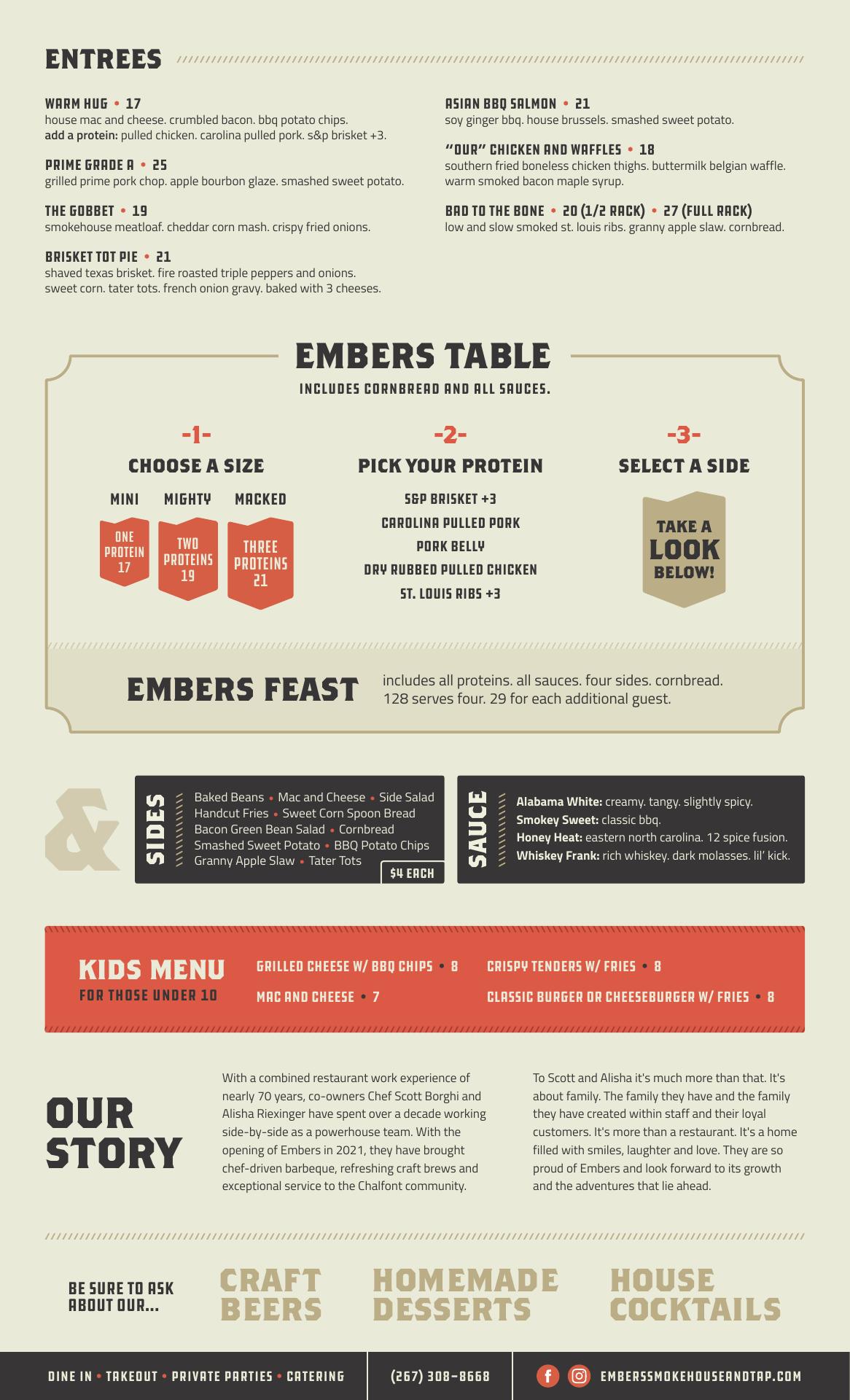 ENTREES

WARM HUG • 17
house mac and cheese. crumbled bacon. bbq potato chips.
add a protein: pulled chicken. carolina pulled pork. s&p brisket +3.

PRIME GRADE A • 25
grilled prime pork chop. apple bourbon glaze. smashed sweet potato.

THE GOBBET • 19
smokehouse meatloaf. cheddar corn mash. crispy fried onions.

BRISKET TOT PIE • 21
shaved texas brisket. fire roasted triple peppers and onions. sweet corn. tater tots. french onion gravy. baked with 3 cheeses.

ASIAN BBQ SALMON • 21
soy ginger bbq. house brussels. smashed sweet potato.

"OUR" CHICKEN AND WAFFLES • 18
southern fried boneless chicken thighs. buttermilk belgian waffle. warm smoked bacon maple syrup.

BAD TO THE BONE • 20 (1/2 RACK) • 27 (FULL RACK)
low and slow smoked st. louis ribs. granny apple slaw. cornbread.

EMBERS TABLE
INCLUDES CORNBREAD AND ALL SAUCES.

-1-
CHOOSE A SIZE
MINI
ONE PROTEIN 17
MIGHTY
TWO PROTEINS 19
MACKED
THREE PROTEINS 21

-2-
PICK YOUR PROTEIN
S&P BRISKET +3
CAROLINA PULLED PORK
PORK BELLY
DRY RUBBED PULLED CHICKEN
ST. LOUIS RIBS +3

-3-
SELECT A SIDE
TAKE A LOOK BELOW!

EMBERS FEAST
includes all proteins. all sauces. four sides. cornbread. 128 serves four. 29 for each additional guest.

&

SIDES
Baked Beans • Mac and Cheese • Side Salad
Handcut Fries • Sweet Corn Spoon Bread
Bacon Green Bean Salad • Cornbread
Smashed Sweet Potato • BBQ Potato Chips
Granny Apple Slaw • Tater Tots
$4 EACH

SAUCE
Alabama White: creamy. tangy. slightly spicy.
Smokey Sweet: classic bbq.
Honey Heat: eastern north carolina. 12 spice fusion.
Whiskey Frank: rich whiskey. dark molasses. lil' kick.

KIDS MENU
FOR THOSE UNDER 10
GRILLED CHEESE W/ BBQ CHIPS • 8
MAC AND CHEESE • 7
CRISPY TENDERS W/ FRIES • 8
CLASSIC BURGER OR CHEESEBURGER W/ FRIES • 8

OUR STORY

With a combined restaurant work experience of nearly 70 years, co-owners Chef Scott Borghi and Alisha Riexinger have spent over a decade working side-by-side as a powerhouse team. With the opening of Embers in 2021, they have brought chef-driven barbeque, refreshing craft brews and exceptional service to the Chalfont community.

To Scott and Alisha it's much more than that. It's about family. The family they have and the family they have created within staff and their loyal customers. It's more than a restaurant. It's a home filled with smiles, laughter and love. They are so proud of Embers and look forward to its growth and the adventures that lie ahead.

BE SURE TO ASK ABOUT OUR...
CRAFT BEERS
HOMEMADE DESSERTS
HOUSE COCKTAILS

DINE IN • TAKEOUT • PRIVATE PARTIES • CATERING
(267) 308-8668
EMBERSSMOKEHOUSEANDTAP.COM